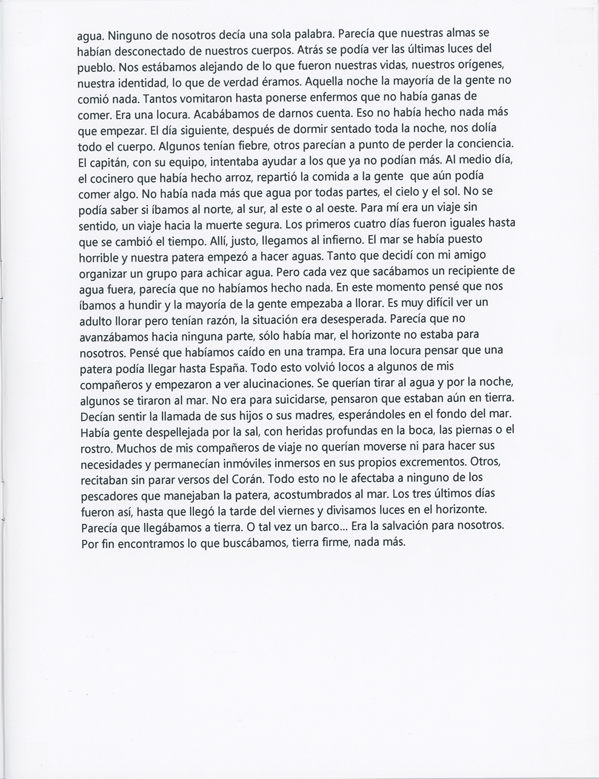 agua. Ninguno de nosotros decía una sola palabra. Parecía que nuestras almas se habían desconectado de nuestros cuerpos. Atrás se podía ver las últimas luces del pueblo. Nos estábamos alejando de lo que fueron nuestras vidas, nuestros orígenes, nuestra identidad, lo que de verdad éramos. Aquella noche la mayoría de la gente no comió nada. Tantos vomitaron hasta ponerse enfermos que no había ganas de comer. Era una locura. Acabábamos de darnos cuenta. Eso no había hecho nada más que empezar. El día siguiente, después de dormir sentado toda la noche, nos dolía todo el cuerpo. Algunos tenían fiebre, otros parecían a punto de perder la conciencia. El capitán, con su equipo, intentaba ayudar a los que ya no podían más. Al medio día, el cocinero que había hecho arroz, repartió la comida a la gente que aún podía comer algo. No había nada más que agua por todas partes, el cielo y el sol. No se podía saber si íbamos al norte, al sur, al este o al oeste. Para mí era un viaje sin sentido, un viaje hacia la muerte segura. Los primeros cuatro días fueron iguales hasta que se cambió el tiempo. Allí, justo, llegamos al infierno. El mar se había puesto horrible y nuestra patera empezó a hacer aguas. Tanto que decidí con mi amigo organizar un grupo para achicar agua. Pero cada vez que sacábamos un recipiente de agua fuera, parecía que no habíamos hecho nada. En este momento pensé que nos íbamos a hundir y la mayoría de la gente empezaba a llorar. Es muy difícil ver un adulto llorar pero tenían razón, la situación era desesperada. Parecía que no avanzábamos hacia ninguna parte, sólo había mar, el horizonte no estaba para nosotros. Pensé que habíamos caído en una trampa. Era una locura pensar que una patera podía llegar hasta España. Todo esto volvió locos a algunos de mis compañeros y empezaron a ver alucinaciones. Se querían tirar al agua y por la noche, algunos se tiraron al mar. No era para suicidarse, pensaron que estaban aún en tierra. Decían sentir la llamada de sus hijos o sus madres, esperándoles en el fondo del mar. Había gente despellejada por la sal, con heridas profundas en la boca, las piernas o el rostro. Muchos de mis compañeros de viaje no querían moverse ni para hacer sus necesidades y permanecían inmóviles inmersos en sus propios excrementos. Otros, recitaban sin parar versos del Corán. Todo esto no le afectaba a ninguno de los pescadores que manejaban la patera, acostumbrados al mar. Los tres últimos días fueron así, hasta que llegó la tarde del viernes y divisamos luces en el horizonte. Parecía que llegábamos a tierra. O tal vez un barco... Era la salvación para nosotros. Por fin encontramos lo que buscábamos, tierra firme, nada más.